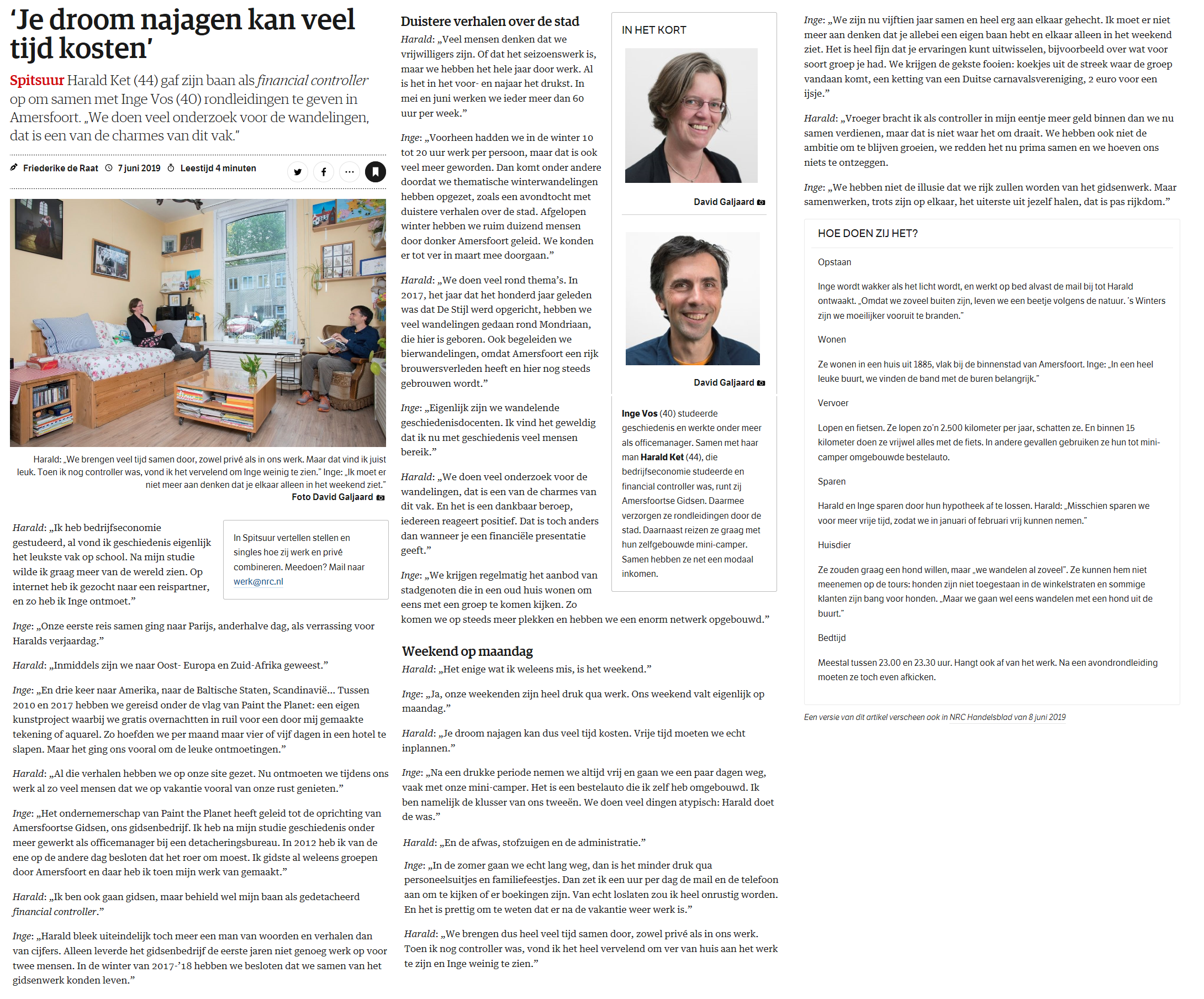 ‘Je droom najagen kan veel tijd kosten’

Spitsuur Harald Ket (44) gaf zijn baan als financial controller op om samen met Inge Vos (40) rondleidingen te geven in Amersfoort. „We doen veel onderzoek voor de wandelingen, dat is een van de charmes van dit vak.”

Friederike de Raat 7 juni 2019 Leestijd 4 minuten

Harald: „We brengen veel tijd samen door, zowel privé als in ons werk. Maar dat vind ik juist leuk. Toen ik nog controller was, vond ik het vervelend om Inge weinig te zien.” Inge: „Ik moet er niet meer aan denken dat je elkaar alleen in het weekend ziet.” Foto David Galjaard

Harald: „Ik heb bedrijfseconomie gestudeerd, al vond ik geschiedenis eigenlijk het leukste vak op school. Na mijn studie wilde ik graag meer van de wereld zien. Op internet heb ik gezocht naar een reispartner, en zo heb ik Inge ontmoet.”

In Spitsuur vertellen stellen en singles hoe zij werk en privé combineren. Meedoen? Mail naar werk@nrc.nl

Inge: „Onze eerste reis samen ging naar Parijs, anderhalve dag, als verrassing voor Haralds verjaardag.”

Harald: „Inmiddels zijn we naar Oost- Europa en Zuid-Afrika geweest.”

Inge: „En drie keer naar Amerika, naar de Baltische Staten, Scandinavië… Tussen 2010 en 2017 hebben we gereisd onder de vlag van Paint the Planet: een eigen kunstproject waarbij we gratis overnachtten in ruil voor een door mij gemaakte tekening of aquarel. Zo hoefden we per maand maar vier of vijf dagen in een hotel te slapen. Maar het ging ons vooral om de leuke ontmoetingen.”

Harald: „Al die verhalen hebben we op onze site gezet. Nu ontmoeten we tijdens ons werk al zo veel mensen dat we op vakantie vooral van onze rust genieten.”

Inge: „Het ondernemerschap van Paint the Planet heeft geleid tot de oprichting van Amersfoortse Gidsen, ons gidsenbedrijf. Ik heb na mijn studie geschiedenis onder meer gewerkt als officemanager bij een detacheringsbureau. In 2012 heb ik van de ene op de andere dag besloten dat het roer om moest. Ik gidste al weleens groepen door Amersfoort en daar heb ik toen mijn werk van gemaakt.”

Harald: „Ik ben ook gaan gidsen, maar behield wel mijn baan als gedetacheerd financial controller.”

Inge: „Harald bleek uiteindelijk toch meer een man van woorden en verhalen dan van cijfers. Alleen leverde het gidsenbedrijf de eerste jaren niet genoeg werk op voor twee mensen. In de winter van 2017-’18 hebben we besloten dat we samen van het gidsenwerk konden leven.”

Duistere verhalen over de stad

Harald: „Veel mensen denken dat we vrijwilligers zijn. Of dat het seizoenswerk is, maar we hebben het hele jaar door werk. Al is het in het voor- en najaar het drukst. In mei en juni werken we ieder meer dan 60 uur per week.”

Inge: „Voorheen hadden we in de winter 10 tot 20 uur werk per persoon, maar dat is ook veel meer geworden. Dan komt onder andere doordat we thematische winterwandelingen hebben opgezet, zoals een avondtocht met duistere verhalen over de stad. Afgelopen winter hebben we ruim duizend mensen door donker Amersfoort geleid. We konden er tot ver in maart mee doorgaan.”

Harald: „We doen veel rond thema’s. In 2017, het jaar dat het honderd jaar geleden was dat De Stijl werd opgericht, hebben we veel wandelingen gedaan rond Mondriaan, die hier is geboren. Ook begeleiden we bierwandelingen, omdat Amersfoort een rijk brouwersverleden heeft en hier nog steeds gebrouwen wordt.”

Inge: „Eigenlijk zijn we wandelende geschiedenisdocenten. Ik vind het geweldig dat ik nu met geschiedenis veel mensen bereik.”

Harald: „We doen veel onderzoek voor de wandelingen, dat is een van de charmes van dit vak. En het is een dankbaar beroep, iedereen reageert positief. Dat is toch anders dan wanneer je een financiële presentatie geeft.”

Inge: „We krijgen regelmatig het aanbod van stadgenoten die in een oud huis wonen om eens met een groep te komen kijken. Zo komen we op steeds meer plekken en hebben we een enorm netwerk opgebouwd.”

IN HET KORT

David Galjaard

David Galjaard

Inge Vos (40) studeerde geschiedenis en werkte onder meer als officemanager. Samen met haar man Harald Ket (44), die bedrijfseconomie studeerde en financial controller was, runt zij Amersfoortse Gidsen. Daarmee verzorgen ze rondleidingen door de stad. Daarnaast reizen ze graag met hun zelfgebouwde mini-camper. Samen hebben ze net een modaal inkomen.

Weekend op maandag

Harald: „Het enige wat ik weleens mis, is het weekend.”

Inge: „Ja, onze weekenden zijn heel druk qua werk. Ons weekend valt eigenlijk op maandag.”

Harald: „Je droom najagen kan dus veel tijd kosten. Vrije tijd moeten we echt inplannen.”

Inge: „Na een drukke periode nemen we altijd vrij en gaan we een paar dagen weg, vaak met onze mini-camper. Het is een bestelauto die ik zelf heb omgebouwd. Ik ben namelijk de klusser van ons tweeën. We doen veel dingen atypisch: Harald doet de was.”

Harald: „En de afwas, stofzuigen en de administratie.”

Inge: „In de zomer gaan we echt lang weg, dan is het minder druk qua personeelsuitjes en familiefeestjes. Dan zet ik een uur per dag de mail en de telefoon aan om te kijken of er boekingen zijn. Van echt loslaten zou ik heel onrustig worden. En het is prettig om te weten dat er na de vakantie weer werk is.”

Harald: „We brengen dus heel veel tijd samen door, zowel privé als in ons werk. Toen ik nog controller was, vond ik het heel vervelend om ver van huis aan het werk te zijn en Inge weinig te zien.”

Inge: „We zijn nu vijftien jaar samen en heel erg aan elkaar gehecht. Ik moet er niet meer aan denken dat je allebei een eigen baan hebt en elkaar alleen in het weekend ziet. Het is heel fijn dat je ervaringen kunt uitwisselen, bijvoorbeeld over wat voor soort groep je had. We krijgen de gekste fooien: koekjes uit de streek waar de groep vandaan komt, een ketting van een Duitse carnavalsvereniging, 2 euro voor een ijsje.”

Harald: „Vroeger bracht ik als controller in mijn eentje meer geld binnen dan we nu samen verdienen, maar dat is niet waar het om draait. We hebben ook niet de ambitie om te blijven groeien, we redden het nu prima samen en we hoeven ons niets te ontzeggen.

Inge: „We hebben niet de illusie dat we rijk zullen worden van het gidsenwerk. Maar samenwerken, trots zijn op elkaar, het uiterste uit jezelf halen, dat is pas rijkdom.”

HOE DOEN ZIJ HET?

Opstaan

Inge wordt wakker als het licht wordt, en werkt op bed alvast de mail bij tot Harald ontwaakt. „Omdat we zoveel buiten zijn, leven we een beetje volgens de natuur. ’s Winters zijn we moeilijker vooruit te branden.”

Wonen

Ze wonen in een huis uit 1885, vlak bij de binnenstad van Amersfoort. Inge: „In een heel leuke buurt, we vinden de band met de buren belangrijk.”

Vervoer

Lopen en fietsen. Ze lopen zo’n 2.500 kilometer per jaar, schatten ze. En binnen 15 kilometer doen ze vrijwel alles met de fiets. In andere gevallen gebruiken ze hun tot mini-camper omgebouwde bestelauto.

Sparen

Harald en Inge sparen door hun hypotheek af te lossen. Harald: „Misschien sparen we voor meer vrije tijd, zodat we in januari of februari vrij kunnen nemen.”

Huisdier

Ze zouden graag een hond willen, maar „we wandelen al zoveel”. Ze kunnen hem niet meenemen op de tours: honden zijn niet toegestaan in de winkelstraten en sommige klanten zijn bang voor honden. „Maar we gaan wel eens wandelen met een hond uit de buurt.”

Bedtijd

Meestal tussen 23.00 en 23.30 uur. Hangt ook af van het werk. Na een avondrondleiding moeten ze toch even afkicken.

Een versie van dit artikel verscheen ook in NRC Handelsblad van 8 juni 2019